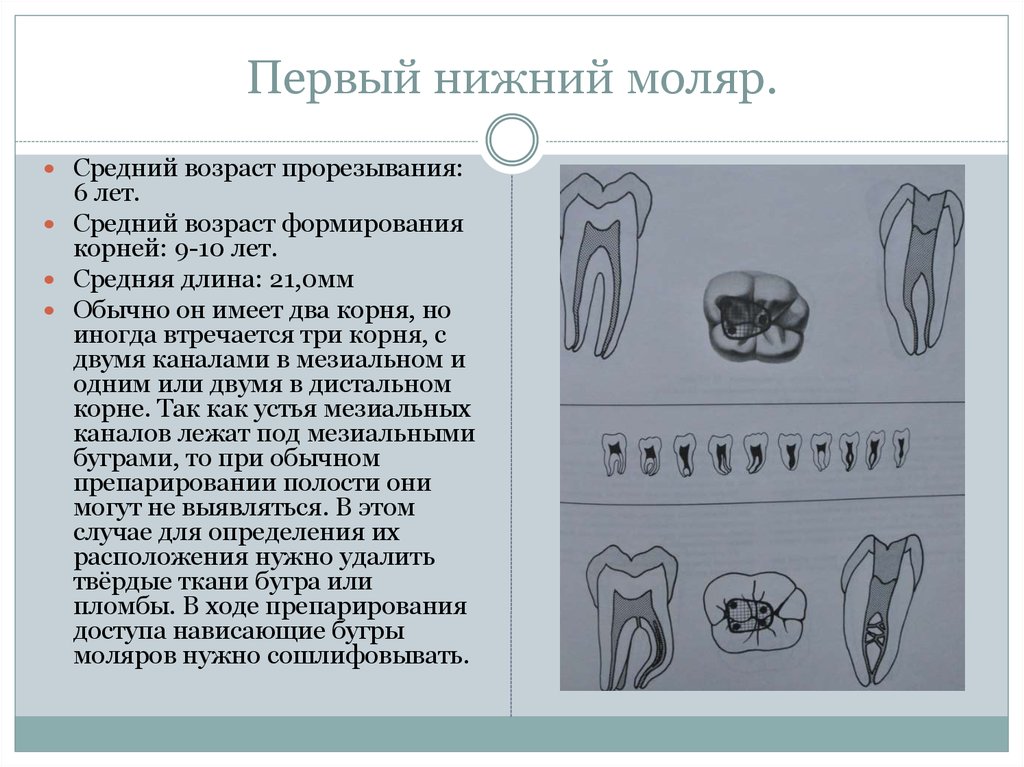 Первый нижний моляр.

Средний возраст прорезывания: 6 лет.

Средний возраст формирования корней: 9-10 лет.

Средняя длина: 21,0мм

Обычно он имеет два корня, но иногда втречается три корня, с двумя каналами в мезиальном и одним или двумя в дистальном корне. Так как устья мезиальных каналов лежат под мезиальными буграми, то при обычном препарировании полости они могут не выявляться. В этом случае для определения их расположения нужно удалить твёрдые ткани бугра или пломбы. В ходе препарирования доступа нависающие бугры моляров нужно сошлифовывать.